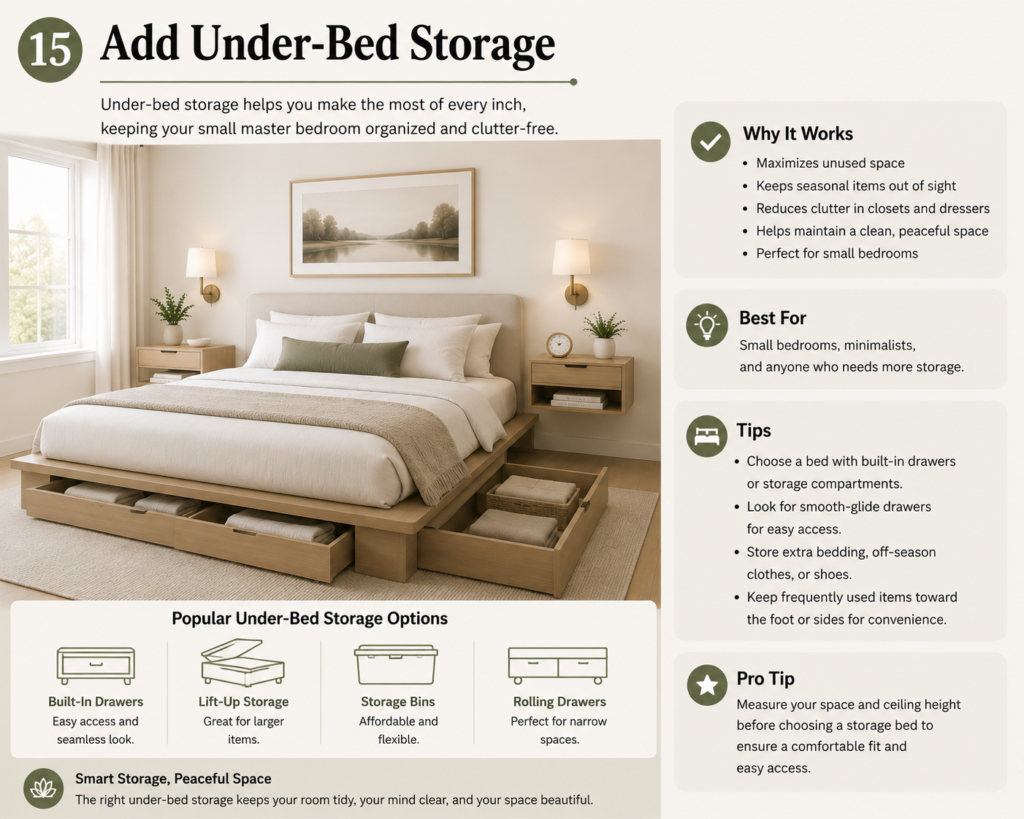 15 Add Under-Bed Storage

Under-bed storage helps you make the most of every inch, keeping your small master bedroom organized and clutter-free.

Popular Under-Bed Storage Options

Built-In Drawers
Easy access and seamless look.

Lift-Up Storage
Great for larger items.

Storage Bins
Affordable and flexible.

Rolling Drawers
Perfect for narrow spaces.

Smart Storage, Peaceful Space
The right under-bed storage keeps your room tidy, your mind clear, and your space beautiful.

Why It Works
• Maximizes unused space
• Keeps seasonal items out of sight
• Reduces clutter in closets and dressers
• Helps maintain a clean, peaceful space
• Perfect for small bedrooms

Best For
Small bedrooms, minimalists, and anyone who needs more storage.

Tips
• Choose a bed with built-in drawers or storage compartments.
• Look for smooth-glide drawers for easy access.
• Store extra bedding, off-season clothes, or shoes.
• Keep frequently used items toward the foot or sides for convenience.

Pro Tip
Measure your space and ceiling height before choosing a storage bed to ensure a comfortable fit and easy access.